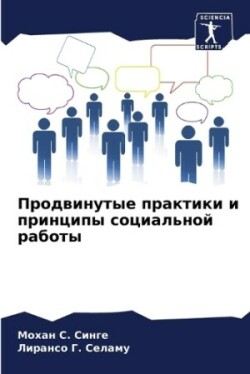 SCIENCIA
SCRIPTS

Продвинутые практики и принципы социальной работы

Мохан С. Синге
Лирансо Г. Селаму